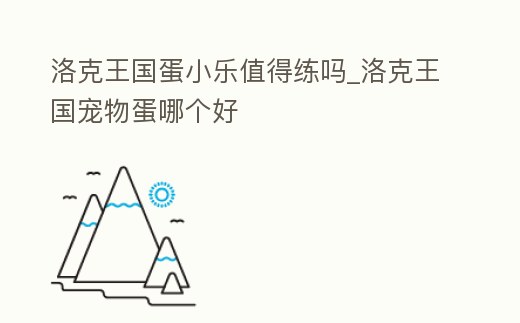 洛克王国蛋小乐值得练吗_洛克王国宠物蛋哪个好